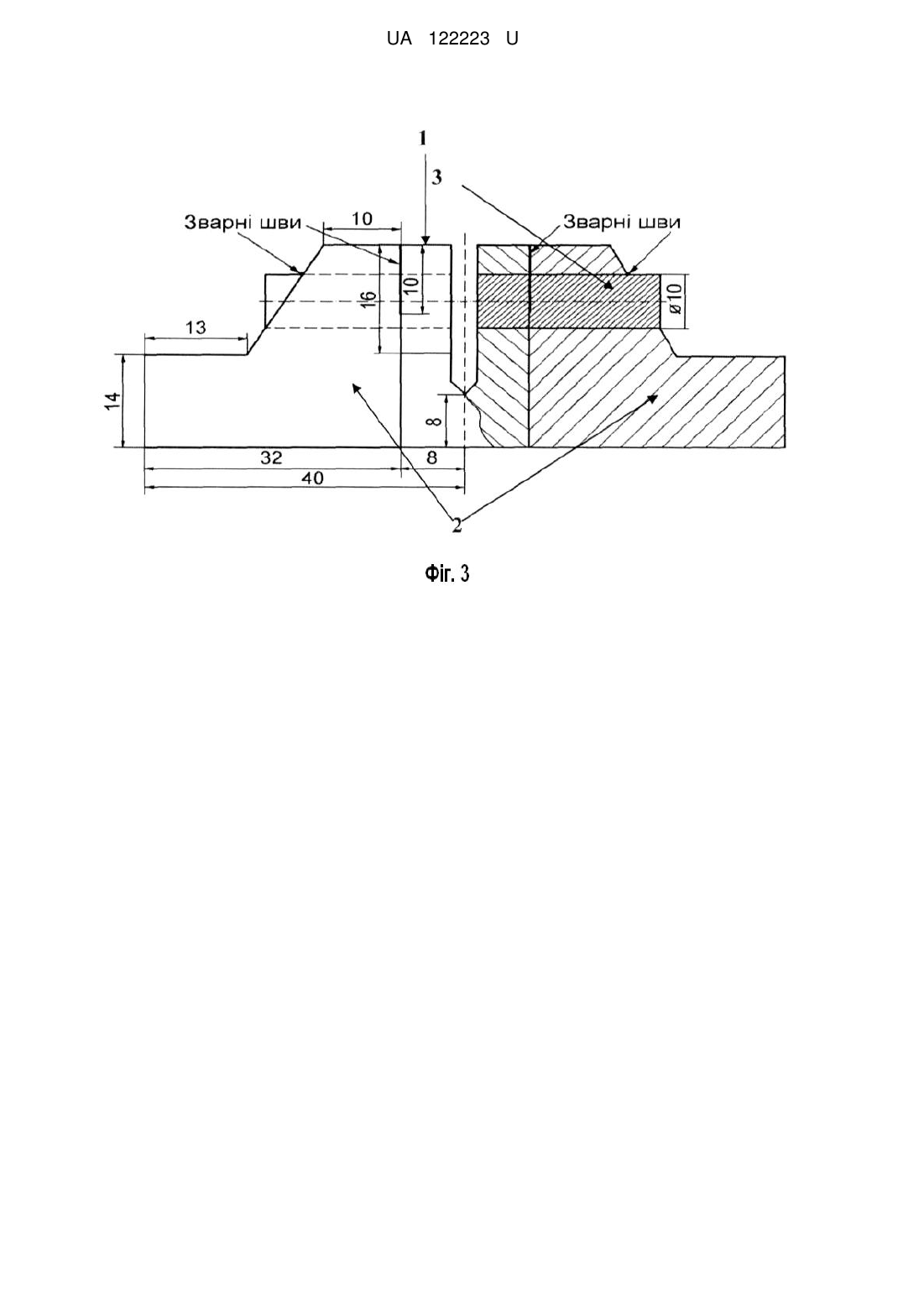 UA 122223 U

1
3
Зварні шви
10
Зварні шви
10
16
ø10
13
14
8
32
8
40
2

Фіг. 3